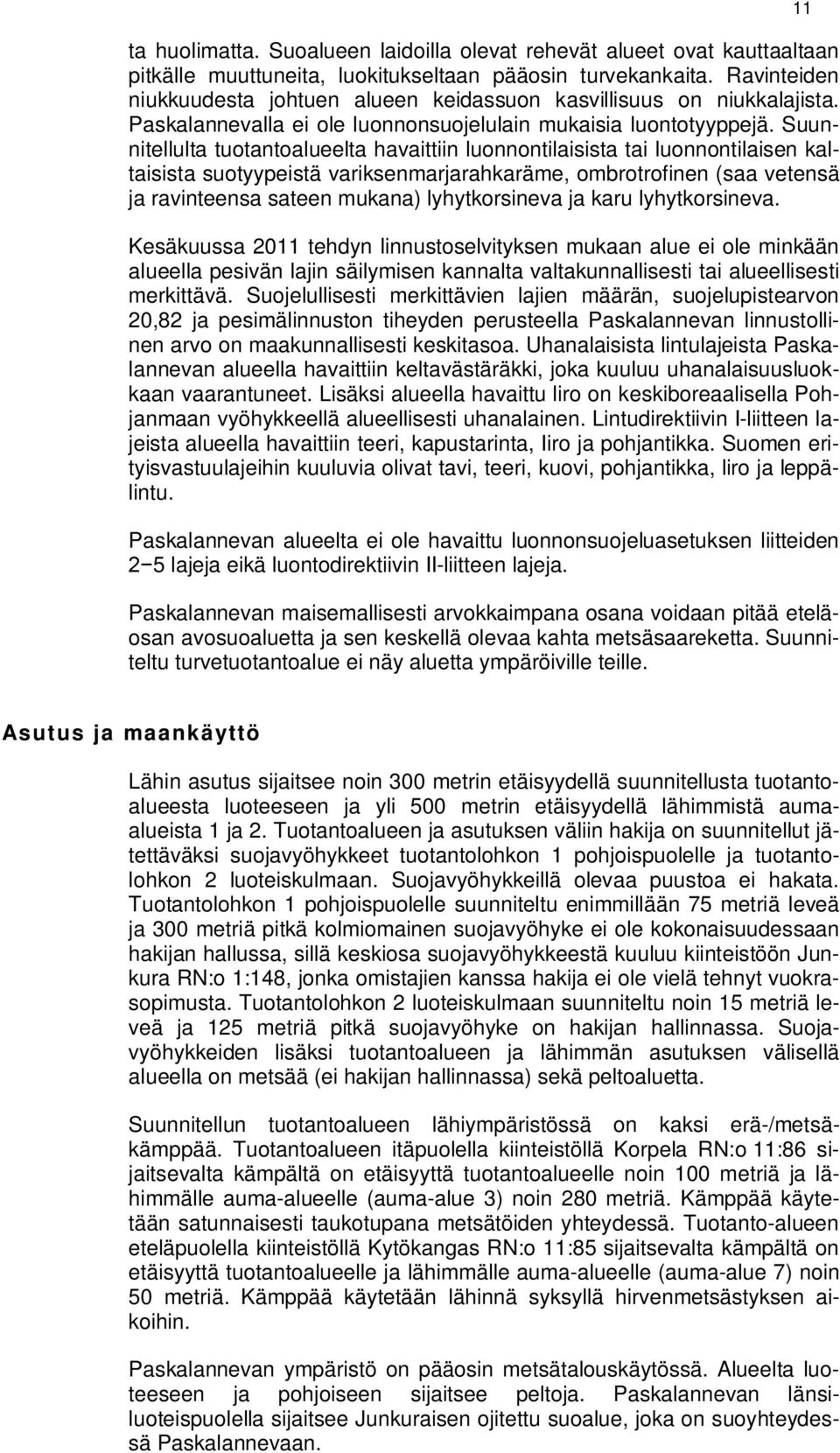 11

ta huolimatta. Suoalueen laidoilla olevat rehevät alueet ovat kauttaaltaan pitkälle muuttuneita, luokitukseltaan pääosin turvekankaita. Ravinteiden niukkuudesta johtuen alueen keidassuon kasvillisuus on niukkalajista. Paskalannevalla ei ole luonnonsuojelulain mukaisia luontotyyppejä. Suunnitellulta tuotantoalueelta havaittiin luonnontilaisista tai luonnontilaisen kaltaisista suotyypeistä variksenmarjarahkaräme, ombrotrofinen (saa vetensä ja ravinteensa sateen mukana) lyhytkorsineva ja karu lyhytkorsineva.

Kesäkuussa 2011 tehdyn linnustoselvityksen mukaan alue ei ole minkään alueella pesivän lajin säilymisen kannalta valtakunnallisesti tai alueellisesti merkittävä. Suojelullisesti merkittävien lajien määrän, suojelupistearvon 20,82 ja pesimälinnuston tiheyden perusteella Paskalannevan linnustollinen arvo on maakunnallisesti keskitasoa. Uhanalaisista lintulajeista Paskalannevan alueella havaittiin keltavästäräkki, joka kuuluu uhanalaisuusluokkaan vaarantuneet. Lisäksi alueella havaittu liro on keskiboreaalisella Pohjanmaan vyöhykkeellä alueellisesti uhanalainen. Lintudirektiivin I-liitteen lajeista alueella havaittiin teeri, kapustarinta, liro ja pohjantikka. Suomen erityisvastuulajeihin kuuluvia olivat tavi, teeri, kuovi, pohjantikka, liro ja leppälintu.

Paskalannevan alueelta ei ole havaittu luonnonsuojeluasetuksen liitteiden 2−5 lajeja eikä luontodirektiivin II-liitteen lajeja.

Paskalannevan maisemallisesti arvokkaimpana osana voidaan pitää eteläosan avosuoaluetta ja sen keskellä olevaa kahta metsäsaareketta. Suunniteltu turvetuotantoalue ei näy aluetta ympäröiville teille.

Asutus ja maankäyttö

Lähin asutus sijaitsee noin 300 metrin etäisyydellä suunnitellusta tuotantoalueesta luoteeseen ja yli 500 metrin etäisyydellä lähimmistä aumaalueista 1 ja 2. Tuotantoalueen ja asutuksen väliin hakija on suunnitellut jätettäväksi suojavyöhykkeet tuotantolohkon 1 pohjoispuolelle ja tuotantolohkon 2 luoteiskulmaan. Suojavyöhykkeillä olevaa puustoa ei hakata. Tuotantolohkon 1 pohjoispuolelle suunniteltu enimmillään 75 metriä leveä ja 300 metriä pitkä kolmiomainen suojavyöhyke ei ole kokonaisuudessaan hakijan hallussa, sillä keskiosa suojavyöhykkeestä kuuluu kiinteistöön Junkura RN:o 1:148, jonka omistajien kanssa hakija ei ole vielä tehnyt vuokrasopimusta. Tuotantolohkon 2 luoteiskulmaan suunniteltu noin 15 metriä leveä ja 125 metriä pitkä suojavyöhyke on hakijan hallinnassa. Suojavyöhykkeiden lisäksi tuotantoalueen ja lähimmän asutuksen välisellä alueella on metsää (ei hakijan hallinnassa) sekä peltoaluetta.

Suunnitellun tuotantoalueen lähiympäristössä on kaksi erä-/metsäkämppää. Tuotantoalueen itäpuolella kiinteistöllä Korpela RN:o 11:86 sijaitsevalta kämpältä on etäisyyttä tuotantoalueelle noin 100 metriä ja lähimmälle auma-alueelle (auma-alue 3) noin 280 metriä. Kämppää käytetään satunnaisesti taukotupana metsätöiden yhteydessä. Tuotanto-alueen eteläpuolella kiinteistöllä Kytökangas RN:o 11:85 sijaitsevalta kämpältä on etäisyyttä tuotantoalueelle ja lähimmälle auma-alueelle (auma-alue 7) noin 50 metriä. Kämppää käytetään lähinnä syksyllä hirvenmetsästyksen aikoihin.

Paskalannevan ympäristö on pääosin metsätalouskäytössä. Alueelta luoteeseen ja pohjoiseen sijaitsee peltoja. Paskalannevan länsiluoteispuolella sijaitsee Junkuraisen ojitettu suoalue, joka on suoyhteydessä Paskalannevaan.